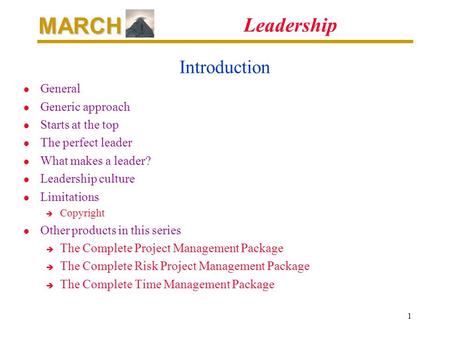 MARCH Leadership

Introduction

- General
- Generic approach
- Starts at the top
- The perfect leader
- What makes a leader?
- Leadership culture
- Limitations
  - Copyright
- Other products in this series
  - The Complete Project Management Package
  - The Complete Risk Project Management Package
  - The Complete Time Management Package

1